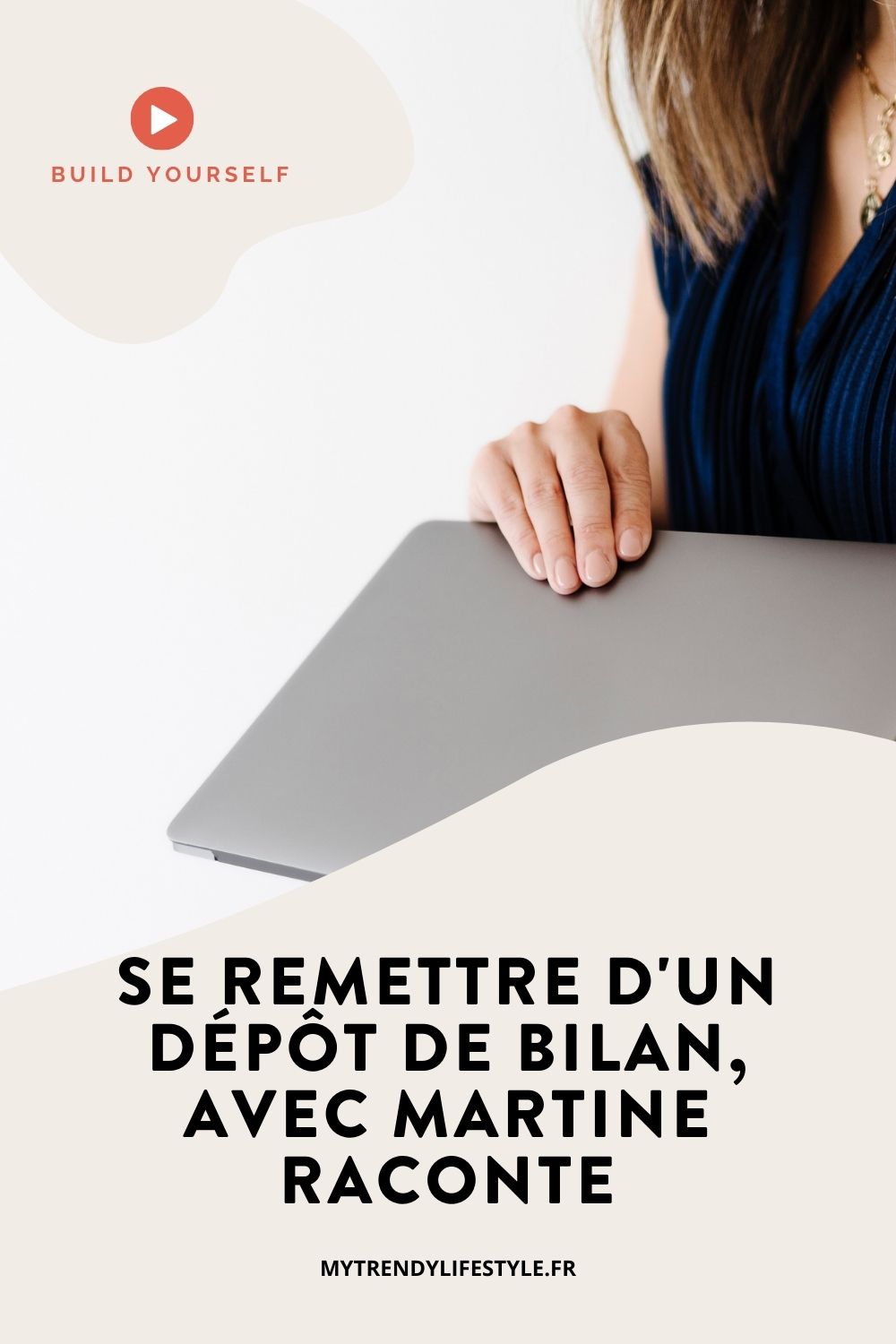 BUILD YOURSELF

SE REMETTRE D'UN DÉPÔT DE BILAN, AVEC MARTINE RACONTE

MYTRENDYLIFESTYLE.FR